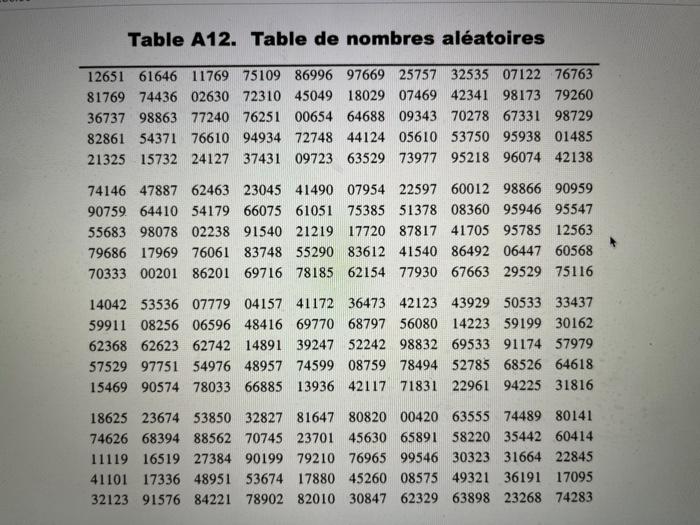 Table A12. Table de nombres aléatoires

| | | | | | | | | | |
|---|---|---|---|---|---|---|---|---|---|
| 12651 | 61646 | 11769 | 75109 | 86996 | 97669 | 25757 | 32535 | 07122 | 76763 |
| 81769 | 74436 | 02630 | 72310 | 45049 | 18029 | 07469 | 42341 | 98173 | 79260 |
| 36737 | 98863 | 77240 | 76251 | 00654 | 64688 | 09343 | 70278 | 67331 | 98729 |
| 82861 | 54371 | 76610 | 94934 | 72748 | 44124 | 05610 | 53750 | 95938 | 01485 |
| 21325 | 15732 | 24127 | 37431 | 09723 | 63529 | 73977 | 95218 | 96074 | 42138 |
| 74146 | 47887 | 62463 | 23045 | 41490 | 07954 | 22597 | 60012 | 98866 | 90959 |
| 90759 | 64410 | 54179 | 66075 | 61051 | 75385 | 51378 | 08360 | 95946 | 95547 |
| 55683 | 98078 | 02238 | 91540 | 21219 | 17720 | 87817 | 41705 | 95785 | 12563 |
| 79686 | 17969 | 76061 | 83748 | 55290 | 83612 | 41540 | 86492 | 06447 | 60568 |
| 70333 | 00201 | 86201 | 69716 | 78185 | 62154 | 77930 | 67663 | 29529 | 75116 |
| 14042 | 53536 | 07779 | 04157 | 41172 | 36473 | 42123 | 43929 | 50533 | 33437 |
| 59911 | 08256 | 06596 | 48416 | 69770 | 68797 | 56080 | 14223 | 59199 | 30162 |
| 62368 | 62623 | 62742 | 14891 | 39247 | 52242 | 98832 | 69533 | 91174 | 57979 |
| 57529 | 97751 | 54976 | 48957 | 74599 | 08759 | 78494 | 52785 | 68526 | 64618 |
| 15469 | 90574 | 78033 | 66885 | 13936 | 42117 | 71831 | 22961 | 94225 | 31816 |
| 18625 | 23674 | 53850 | 32827 | 81647 | 80820 | 00420 | 63555 | 74489 | 80141 |
| 74626 | 68394 | 88562 | 70745 | 23701 | 45630 | 65891 | 58220 | 35442 | 60414 |
| 11119 | 16519 | 27384 | 90199 | 79210 | 76965 | 99546 | 30323 | 31664 | 22845 |
| 41101 | 17336 | 48951 | 53674 | 17880 | 45260 | 08575 | 49321 | 36191 | 17095 |
| 32123 | 91576 | 84221 | 78902 | 82010 | 30847 | 62329 | 63898 | 23268 | 74283 |